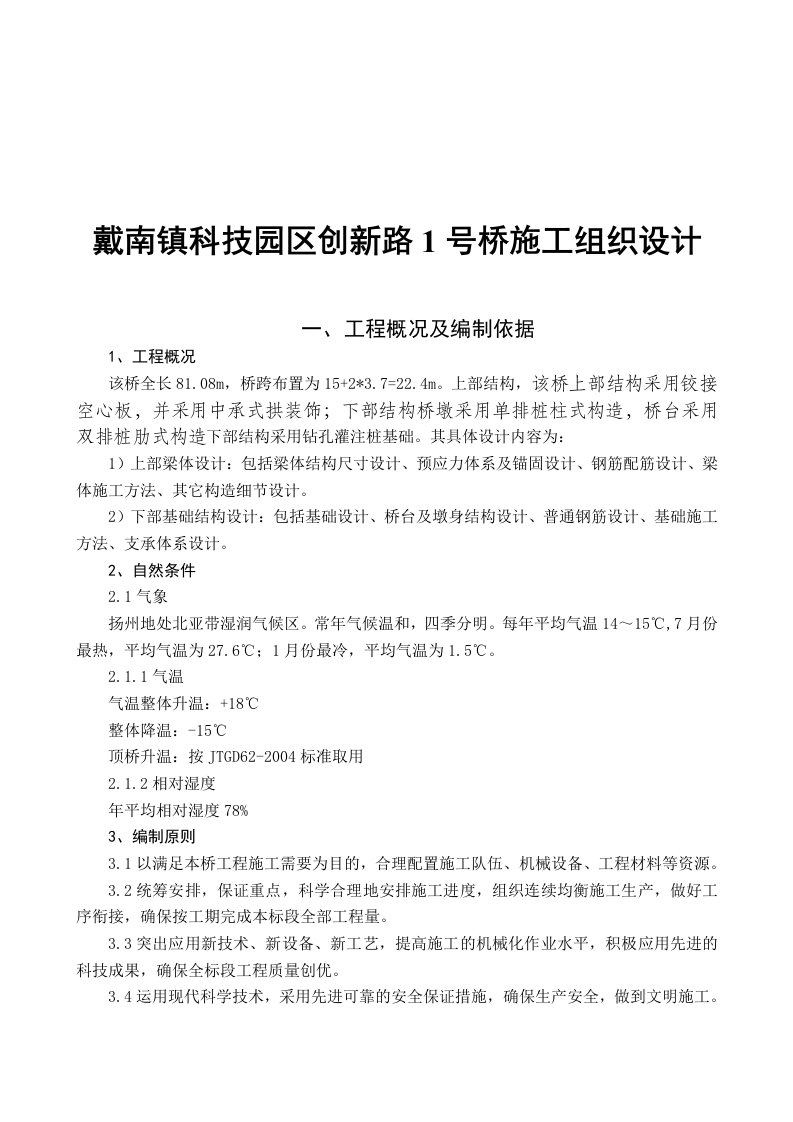 戴南镇科技园区创新路 1 号桥施工组织设计

一、工程概况及编制依据

1、工程概况

该桥全长 81.08m，桥跨布置为 15+2*3.7=22.4m。上部结构，该桥上部结构采用铰接空心板，并采用中承式拱装饰；下部结构桥墩采用单排桩柱式构造，桥台采用双排桩肋式构造下部结构采用钻孔灌注桩基础。其具体设计内容为：

1）上部梁体设计：包括梁体结构尺寸设计、预应力体系及锚固设计、钢筋配筋设计、梁体施工方法、其它构造细节设计。

2）下部基础结构设计：包括基础设计、桥台及墩身结构设计、普通钢筋设计、基础施工方法、支承体系设计。

2、自然条件

2.1 气象

扬州地处北亚带湿润气候区。常年气候温和，四季分明。每年平均气温 14～15℃,7 月份最热，平均气温为 27.6℃；1 月份最冷，平均气温为 1.5℃。

2.1.1 气温

气温整体升温：+18℃

整体降温：-15℃

顶桥升温：按 JTGD62-2004 标准取用

2.1.2 相对湿度

年平均相对湿度 78%

3、编制原则

3.1 以满足本桥工程施工需要为目的，合理配置施工队伍、机械设备、工程材料等资源。

3.2 统筹安排，保证重点，科学合理地安排施工进度，组织连续均衡施工生产，做好工序衔接，确保按工期完成本标段全部工程量。

3.3 突出应用新技术、新设备、新工艺，提高施工的机械化作业水平，积极应用先进的科技成果，确保全标段工程质量创优。

3.4 运用现代科学技术，采用先进可靠的安全保证措施，确保生产安全，做到文明施工。